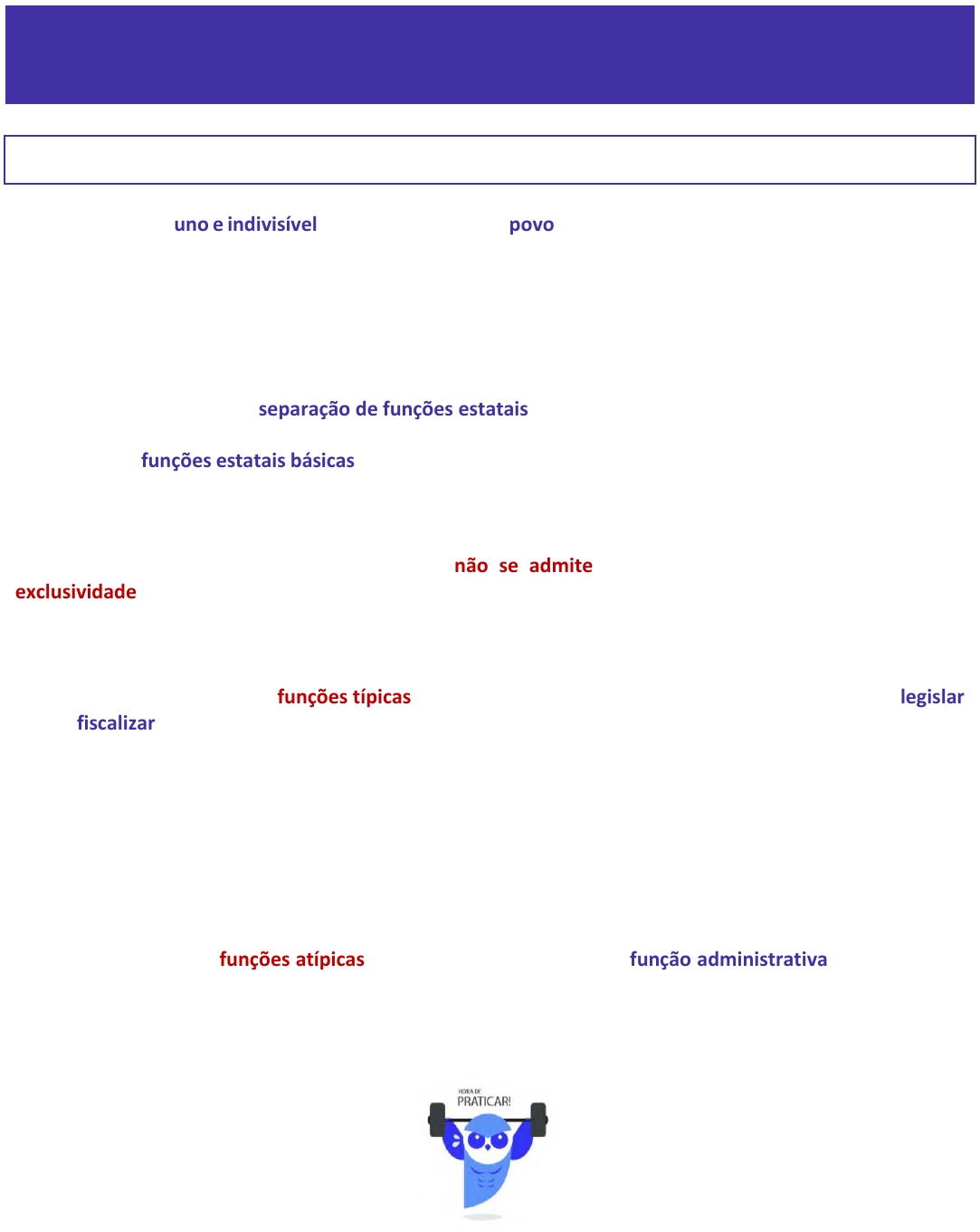 uno e indivisível povo

separação de funções estatais

funções estatais básicas

não se admite exclusividade

funções típicas legislar fiscalizar

funções atípicas função administrativa

HORA DE PRATICAR!